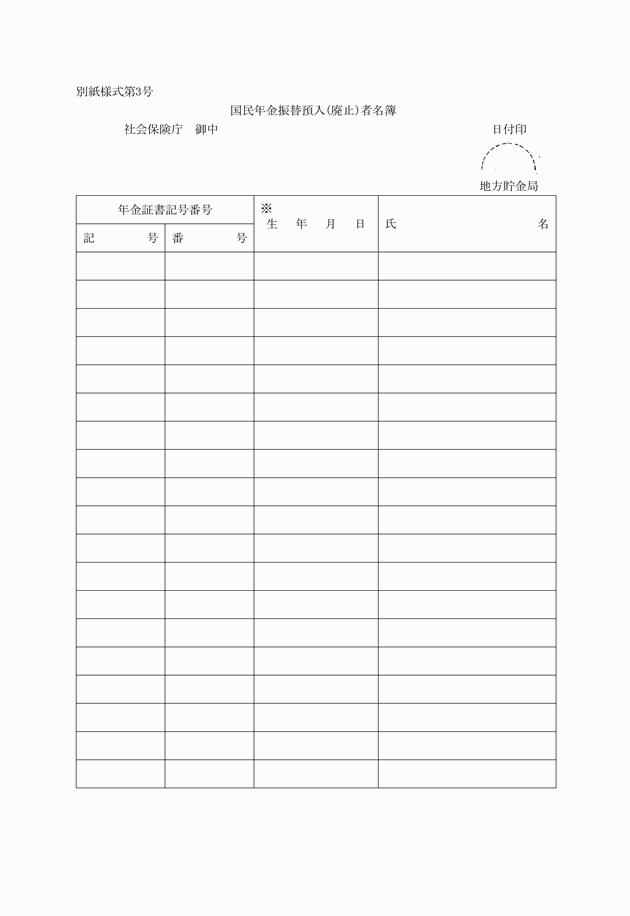 別紙様式第3号

国民年金振替預入(廃止)者名簿

社会保険庁　御中

日付印

地方貯金局

| 年金証書記号番号 | | ※ 生　年　月　日 | 氏　　　　名 |
|---|---|---|---|
| 記　　号 | 番　　号 | | |
| | | | |
| | | | |
| | | | |
| | | | |
| | | | |
| | | | |
| | | | |
| | | | |
| | | | |
| | | | |
| | | | |
| | | | |
| | | | |
| | | | |
| | | | |
| | | | |
| | | | |
| | | | |
| | | | |